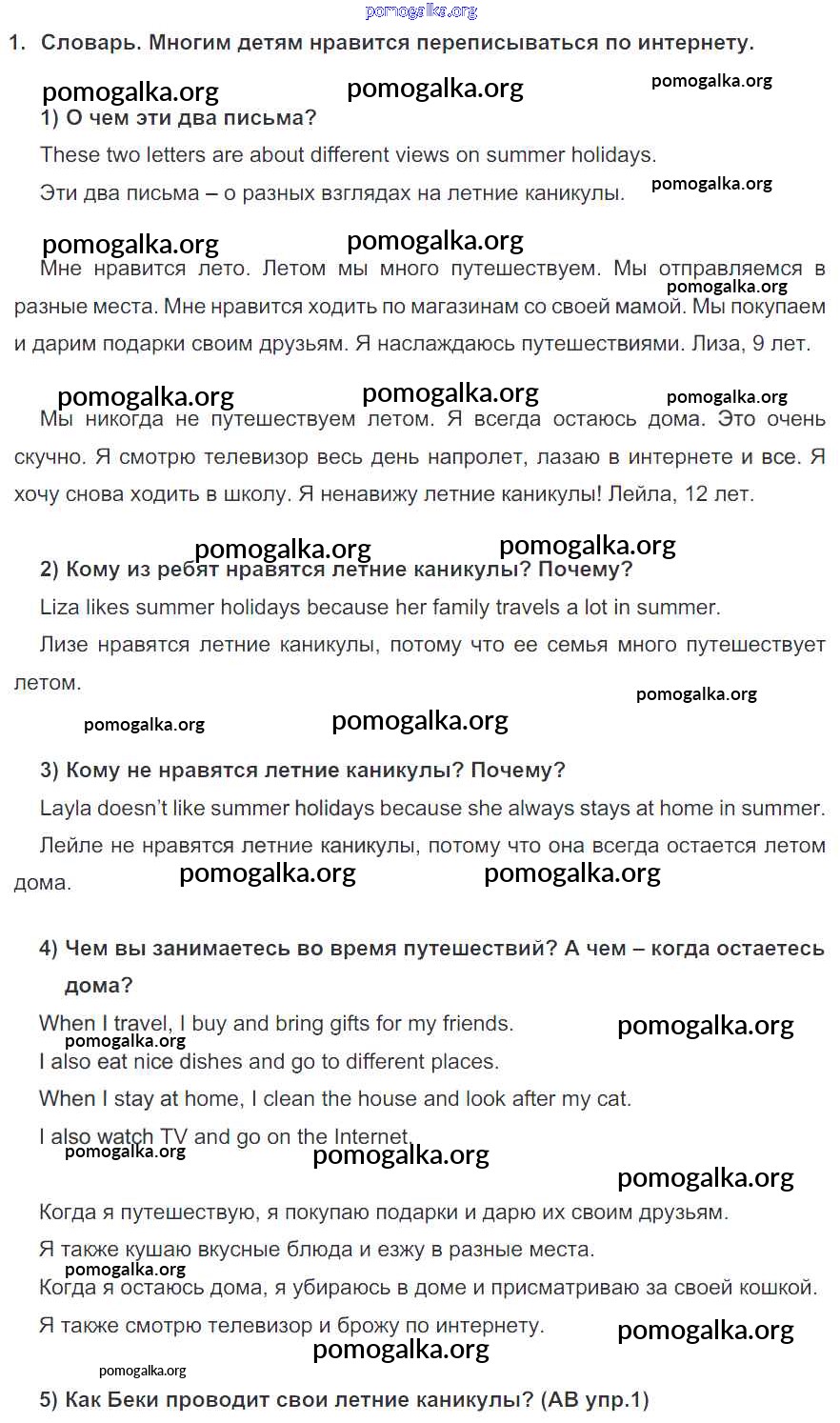 pomogalka.org

1. Словарь. Многим детям нравится переписываться по интернету.

pomogalka.org pomogalka.org pomogalka.org

1) О чем эти два письма?

These two letters are about different views on summer holidays.

Эти два письма – о разных взглядах на летние каникулы. pomogalka.org

pomogalka.org pomogalka.org

Мне нравится лето. Летом мы много путешествуем. Мы отправляемся в разные места. Мне нравится ходить по магазинам со своей мамой. Мы покупаем и дарим подарки своим друзьям. Я наслаждаюсь путешествиями. Лиза, 9 лет.

pomogalka.org

pomogalka.org pomogalka.org pomogalka.org

Мы никогда не путешествуем летом. Я всегда остаюсь дома. Это очень скучно. Я смотрю телевизор весь день напролет, лазаю в интернете и все. Я хочу снова ходить в школу. Я ненавижу летние каникулы! Лейла, 12 лет.

pomogalka.org pomogalka.org

2) Кому из ребят нравятся летние каникулы? Почему?

Liza likes summer holidays because her family travels a lot in summer.

Лизе нравятся летние каникулы, потому что ее семья много путешествует летом.

pomogalka.org

pomogalka.org pomogalka.org

3) Кому не нравятся летние каникулы? Почему?

Layla doesn't like summer holidays because she always stays at home in summer.

Лейле не нравятся летние каникулы, потому что она всегда остается летом дома.

pomogalka.org pomogalka.org

4) Чем вы занимаетесь во время путешествий? А чем – когда остаетесь дома?

When I travel, I buy and bring gifts for my friends. pomogalka.org

pomogalka.org

I also eat nice dishes and go to different places.

When I stay at home, I clean the house and look after my cat.

I also watch TV and go on the Internet.

pomogalka.org pomogalka.org

pomogalka.org

Когда я путешествую, я покупаю подарки и дарю их своим друзьям.

Я также кушаю вкусные блюда и езжу в разные места.

pomogalka.org

Когда я остаюсь дома, я убираюсь в доме и присматриваю за своей кошкой.

Я также смотрю телевизор и брожу по интернету. pomogalka.org

pomogalka.org

pomogalka.org

5) Как Беки проводит свои летние каникулы? (АВ упр.1)